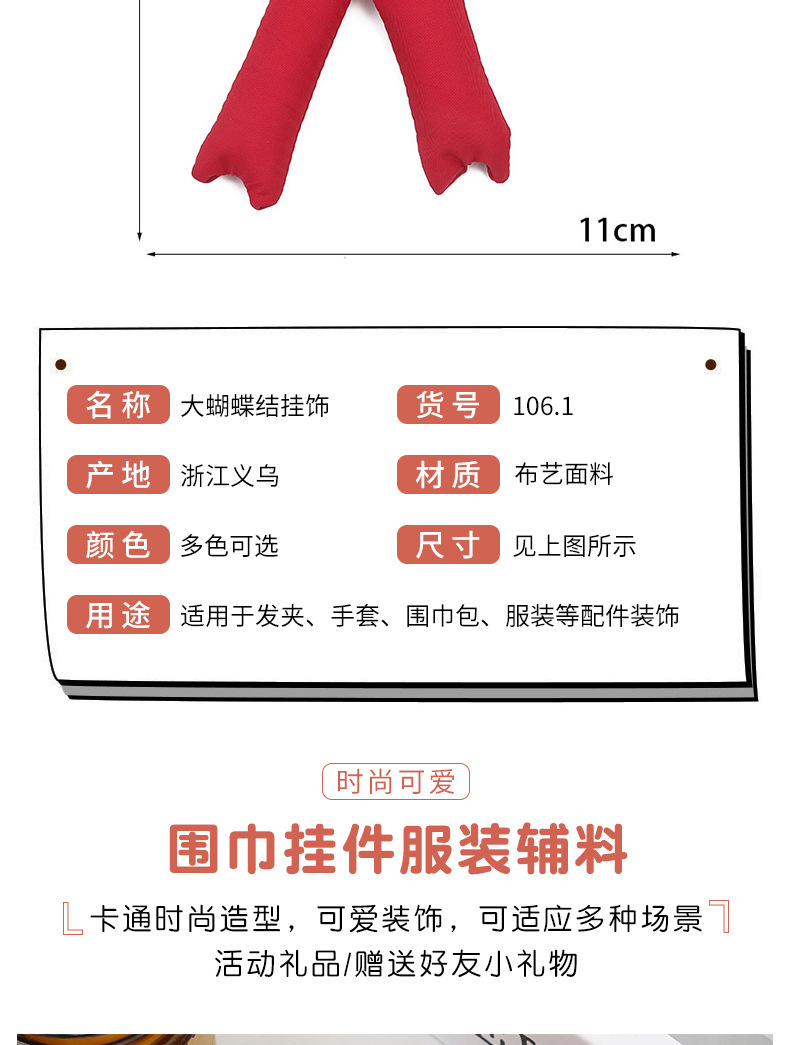 11cm

名称 大蝴蝶结挂饰
货号 106.1

产地 浙江义乌
材质 布艺面料

颜色 多色可选
尺寸 见上图所示

用途 适用于发夹、手套、围巾包、服装等配件装饰

时尚可爱

围巾挂件服装辅料

卡通时尚造型，可爱装饰，可适应多种场景

活动礼品/赠送好友小礼物